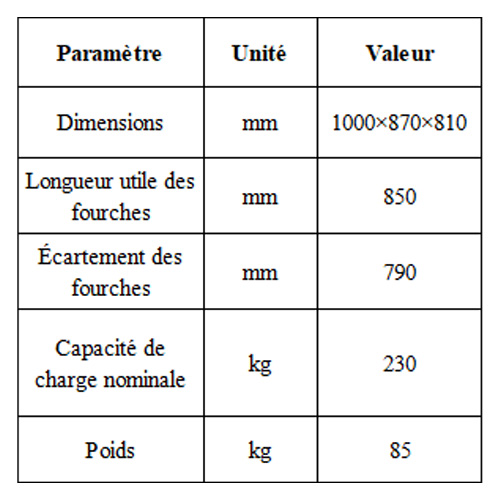 | Paramètre | Unité | Valeur |
|---|---|---|
| Dimensions | mm | 1000×870×810 |
| Longueur utile des fourches | mm | 850 |
| Écartement des fourches | mm | 790 |
| Capacité de charge nominale | kg | 230 |
| Poids | kg | 85 |